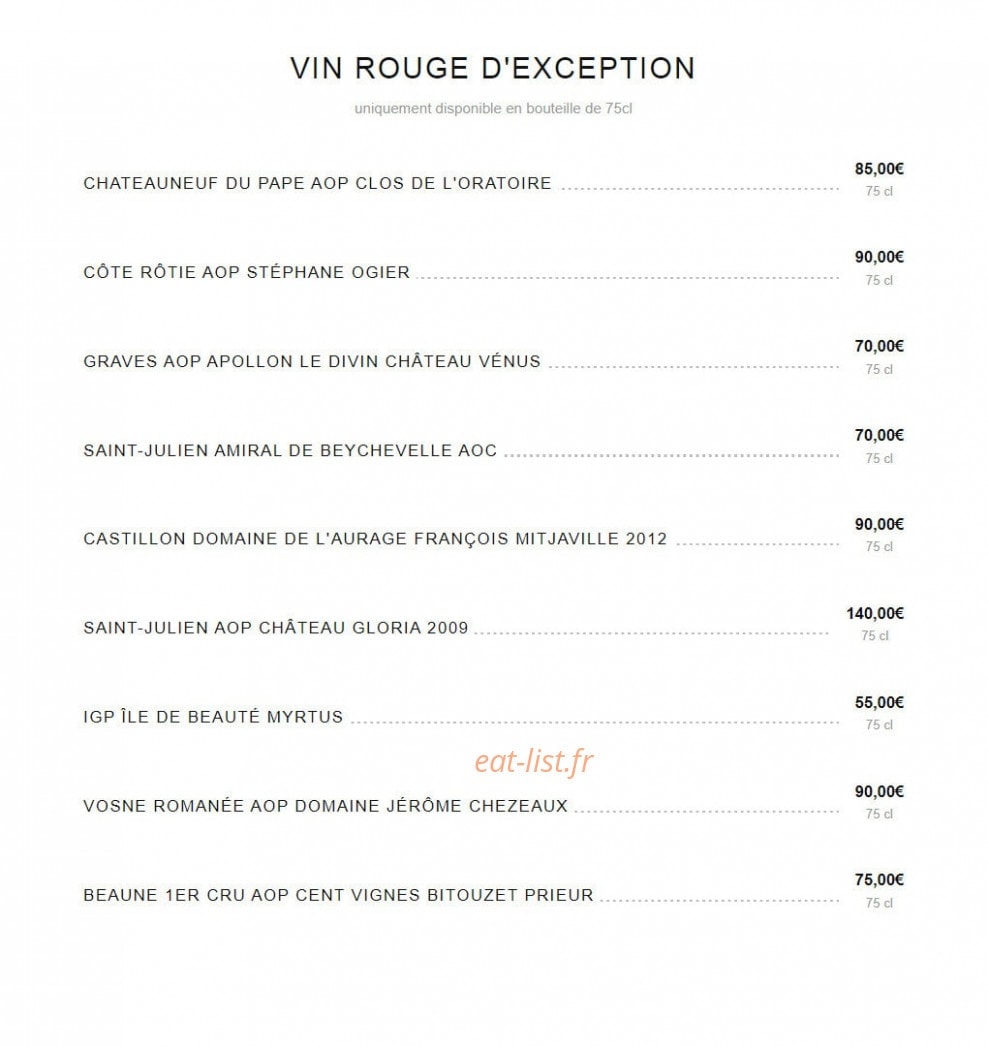 VIN ROUGE D'EXCEPTION

uniquement disponible en bouteille de 75cl

CHATEAUNEUF DU PAPE AOP CLOS DE L'ORATOIRE 85,00€ 75 cl

CÔTE RÔTIE AOP STÉPHANE OGIER 90,00€ 75 cl

GRAVES AOP APOLLON LE DIVIN CHÂTEAU VÉNUS 70,00€ 75 cl

SAINT-JULIEN AMIRAL DE BEYCHEVELLE AOC 70,00€ 75 cl

CASTILLON DOMAINE DE L'AURAGE FRANÇOIS MITJAVILLE 2012 90,00€ 75 cl

SAINT-JULIEN AOP CHÂTEAU GLORIA 2009 140,00€ 75 cl

IGP ÎLE DE BEAUTÉ MYRTUS 55,00€ 75 cl

eat-list.fr

VOSNE ROMANÉE AOP DOMAINE JÉRÔME CHEZEAUX 90,00€ 75 cl

BEAUNE 1ER CRU AOP CENT VIGNES BITOUZET PRIEUR 75,00€ 75 cl